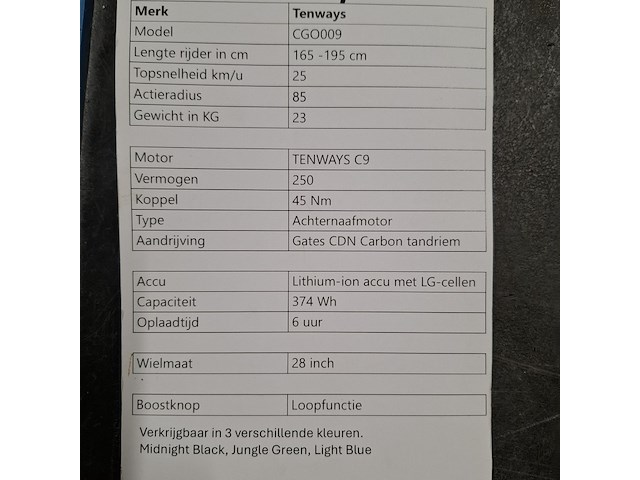 | Merk | Tenways |
|---|---|
| Model | CGO009 |
| Lengte rijder in cm | 165 -195 cm |
| Topsnelheid km/u | 25 |
| Actieradius | 85 |
| Gewicht in KG | 23 |

| Motor | TENWAYS C9 |
|---|---|
| Vermogen | 250 |
| Koppel | 45 Nm |
| Type | Achternaafmotor |
| Aandrijving | Gates CDN Carbon tandriem |

| Accu | Lithium-ion accu met LG-cellen |
|---|---|
| Capaciteit | 374 Wh |
| Oplaadtijd | 6 uur |

| Wielmaat | 28 inch |
|---|---|

| Boostknop | Loopfunctie |
|---|---|

Verkrijgbaar in 3 verschillende kleuren.
Midnight Black, Jungle Green, Light Blue